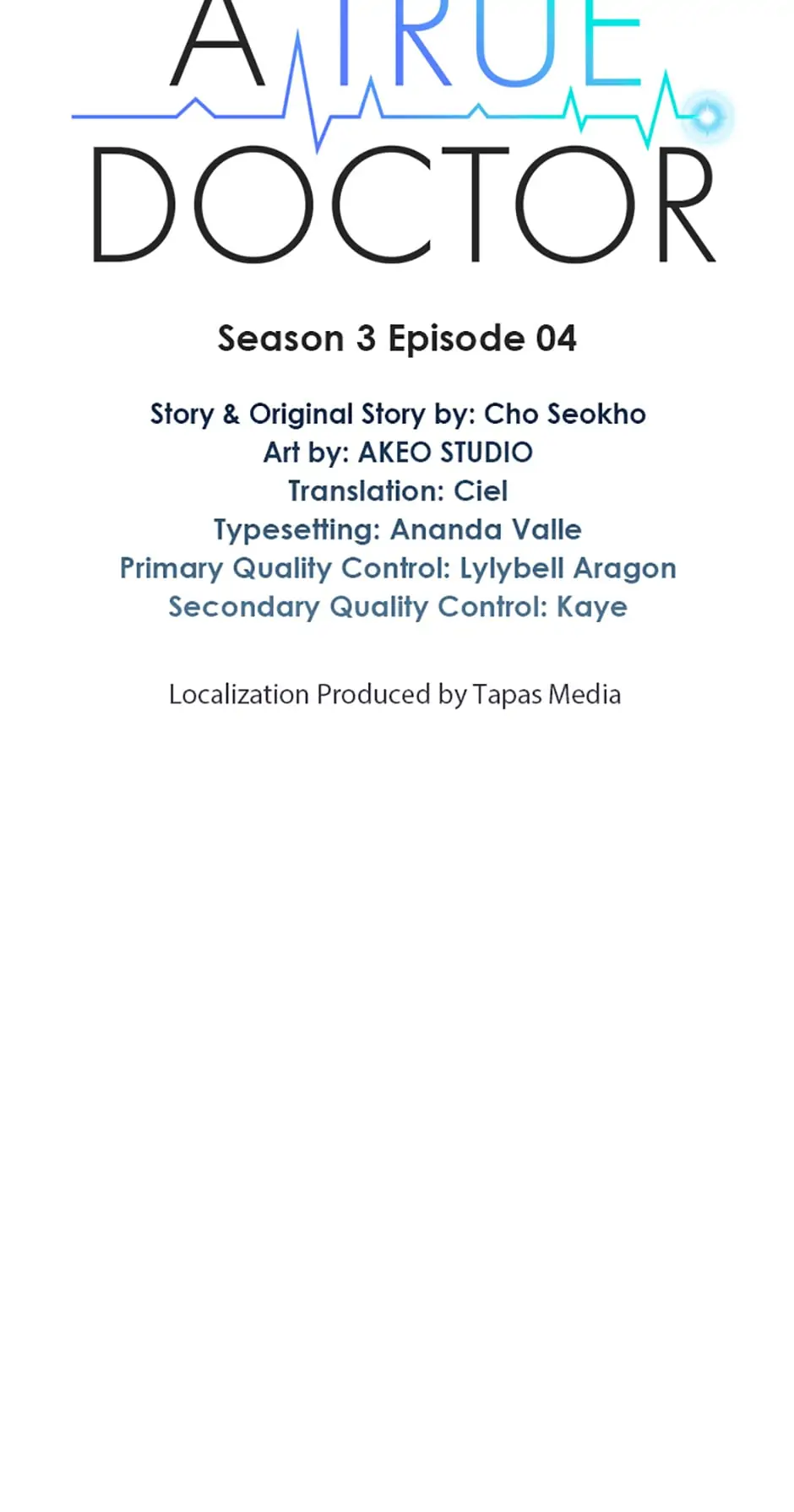 A TRUE
DOCTOR

Season 3 Episode 04

Story & Original Story by: Cho Seokho
Art by: AKEO STUDIO
Translation: Ciel
Typesetting: Ananda Valle
Primary Quality Control: Lylybell Aragon
Secondary Quality Control: Kaye

Localization Produced by Tapas Media